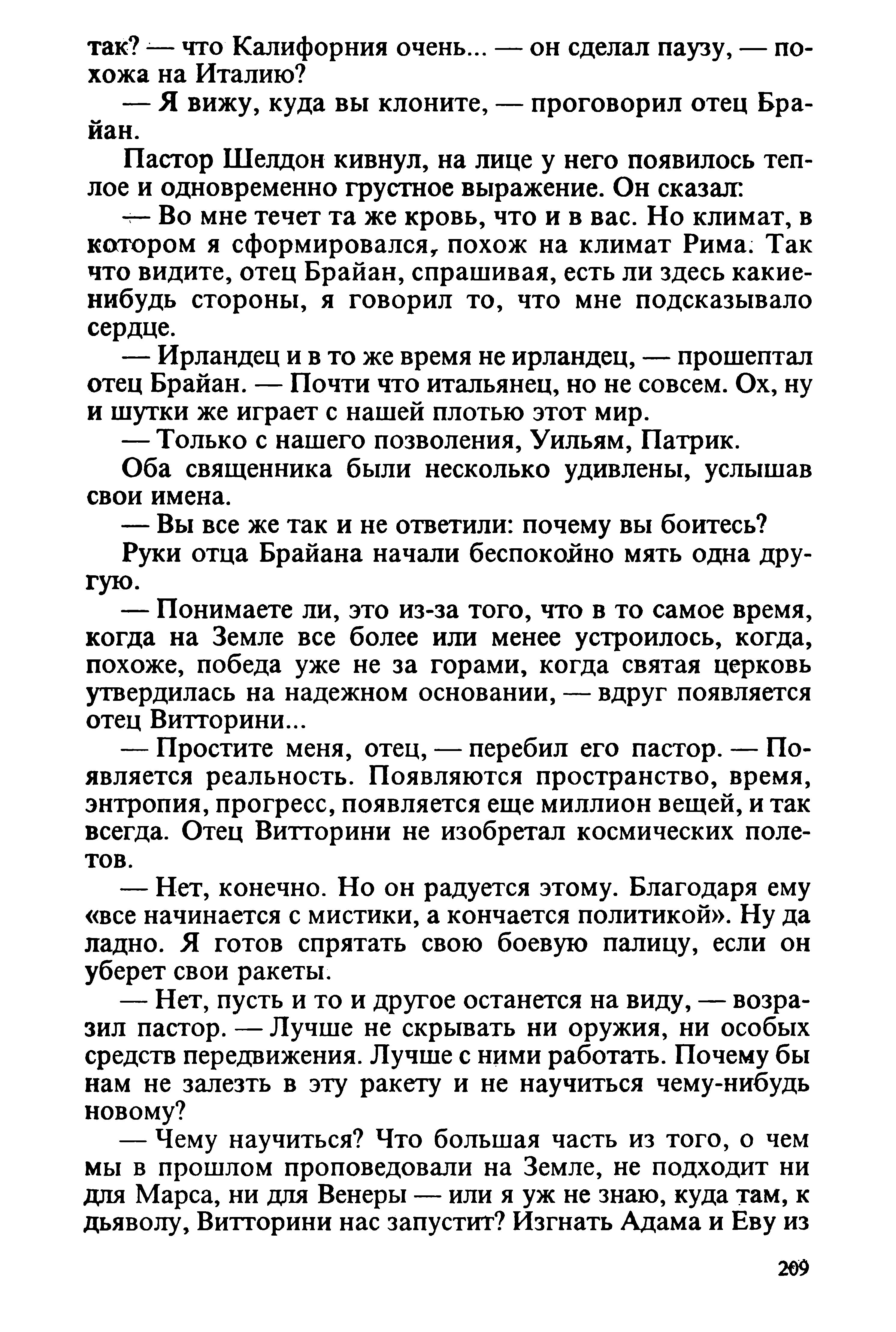 так? — что Калифорния очень... — он сделал паузу, — похожа на Италию?

— Я вижу, куда вы клоните, — проговорил отец Брайан.

Пастор Шелдон кивнул, на лице у него появилось теплое и одновременно грустное выражение. Он сказал:

— Во мне течет та же кровь, что и в вас. Но климат, в котором я сформировался, похож на климат Рима. Так что видите, отец Брайан, спрашивая, есть ли здесь какие-нибудь стороны, я говорил то, что мне подсказывало сердце.

— Ирландец и в то же время не ирландец, — прошептал отец Брайан. — Почти что итальянец, но не совсем. Ох, ну и шутки же играет с нашей плотью этот мир.

— Только с нашего позволения, Уильям, Патрик.

Оба священника были несколько удивлены, услышав свои имена.

— Вы все же так и не ответили: почему вы боитесь?

Руки отца Брайана начали беспокойно мять одна другую.

— Понимаете ли, это из-за того, что в то самое время, когда на Земле все более или менее устроилось, когда, похоже, победа уже не за горами, когда святая церковь утвердилась на надежном основании, — вдруг появляется отец Витторини...

— Простите меня, отец, — перебил его пастор. — Появляется реальность. Появляются пространство, время, энтропия, прогресс, появляется еще миллион вещей, и так всегда. Отец Витторини не изобретал космических полетов.

— Нет, конечно. Но он радуется этому. Благодаря ему «все начинается с мистики, а кончается политикой». Ну да ладно. Я готов спрятать свою боевую палицу, если он уберет свои ракеты.

— Нет, пусть и то и другое останется на виду, — возразил пастор. — Лучше не скрывать ни оружия, ни особых средств передвижения. Лучше с ними работать. Почему бы нам не залезть в эту ракету и не научиться чему-нибудь новому?

— Чему научиться? Что большая часть из того, о чем мы в прошлом проповедовали на Земле, не подходит ни для Марса, ни для Венеры — или я уж не знаю, куда там, к дьяволу, Витторини нас запустит? Изгнать Адама и Еву из

209